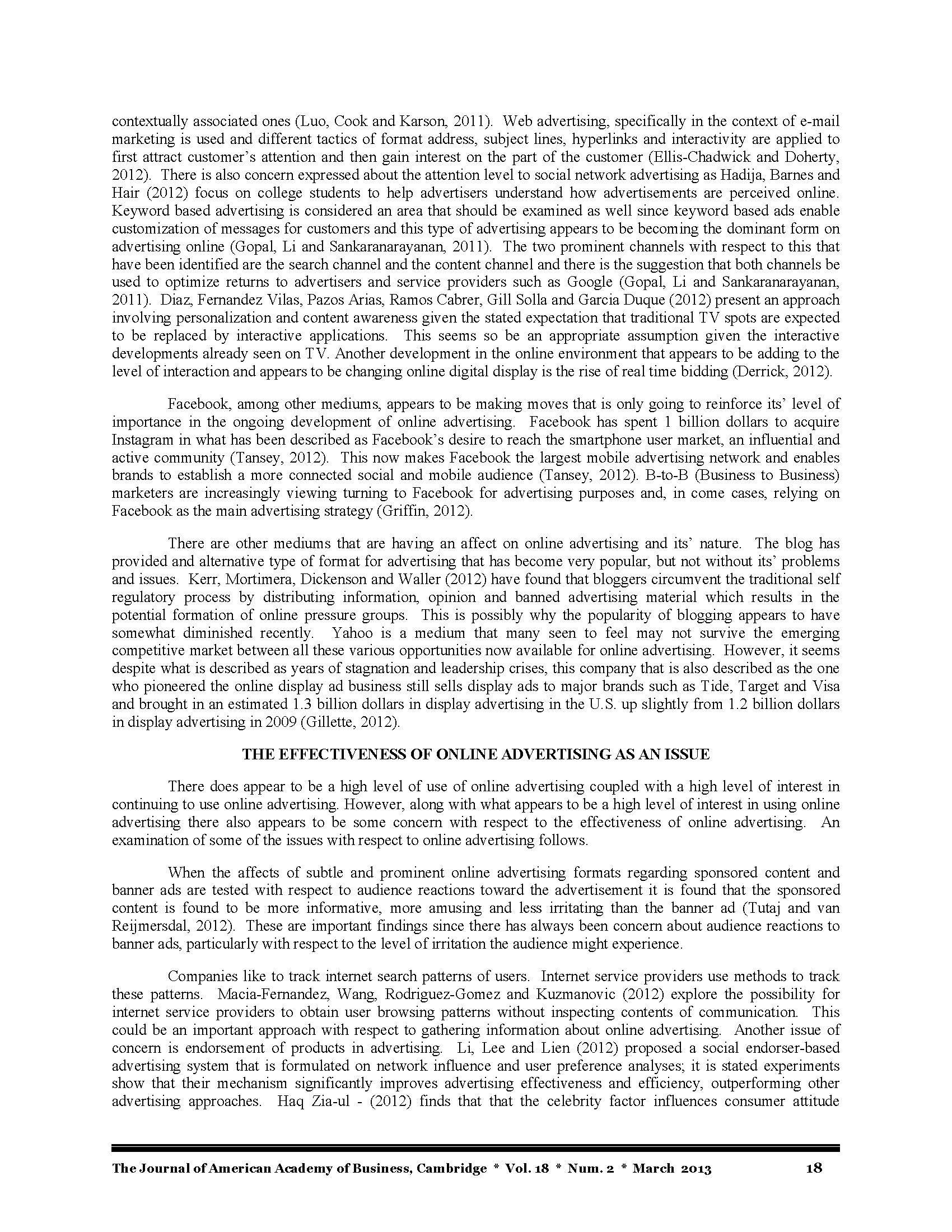 contextually associated ones (Luo, Cook and Karson, 2011). Web advertising, specifically in the context of e-mail marketing is used and different tactics of format address, subject lines, hyperlinks and interactivity are applied to first attract customer's attention and then gain interest on the part of the customer (Ellis-Chadwick and Doherty, 2012). There is also concern expressed about the attention level to social network advertising as Hadija, Barnes and Hair (2012) focus on college students to help advertisers understand how advertisements are perceived online. Keyword based advertising is considered an area that should be examined as well since keyword based ads enable customization of messages for customers and this type of advertising appears to be becoming the dominant form on advertising online (Gopal, Li and Sankaranarayanan, 2011). The two prominent channels with respect to this that have been identified are the search channel and the content channel and there is the suggestion that both channels be used to optimize returns to advertisers and service providers such as Google (Gopal, Li and Sankaranarayanan, 2011). Diaz, Fernandez Vilas, Pazos Arias, Ramos Cabrer, Gill Solla and Garcia Duque (2012) present an approach involving personalization and content awareness given the stated expectation that traditional TV spots are expected to be replaced by interactive applications. This seems so be an appropriate assumption given the interactive developments already seen on TV. Another development in the online environment that appears to be adding to the level of interaction and appears to be changing online digital display is the rise of real time bidding (Derrick, 2012).

Facebook, among other mediums, appears to be making moves that is only going to reinforce its' level of importance in the ongoing development of online advertising. Facebook has spent 1 billion dollars to acquire Instagram in what has been described as Facebook's desire to reach the smartphone user market, an influential and active community (Tansey, 2012). This now makes Facebook the largest mobile advertising network and enables brands to establish a more connected social and mobile audience (Tansey, 2012). B-to-B (Business to Business) marketers are increasingly viewing turning to Facebook for advertising purposes and, in come cases, relying on Facebook as the main advertising strategy (Griffin, 2012).

There are other mediums that are having an affect on online advertising and its' nature. The blog has provided and alternative type of format for advertising that has become very popular, but not without its' problems and issues. Kerr, Mortimera, Dickenson and Waller (2012) have found that bloggers circumvent the traditional self regulatory process by distributing information, opinion and banned advertising material which results in the potential formation of online pressure groups. This is possibly why the popularity of blogging appears to have somewhat diminished recently. Yahoo is a medium that many seen to feel may not survive the emerging competitive market between all these various opportunities now available for online advertising. However, it seems despite what is described as years of stagnation and leadership crises, this company that is also described as the one who pioneered the online display ad business still sells display ads to major brands such as Tide, Target and Visa and brought in an estimated 1.3 billion dollars in display advertising in the U.S. up slightly from 1.2 billion dollars in display advertising in 2009 (Gillette, 2012).

THE EFFECTIVENESS OF ONLINE ADVERTISING AS AN ISSUE

There does appear to be a high level of use of online advertising coupled with a high level of interest in continuing to use online advertising. However, along with what appears to be a high level of interest in using online advertising there also appears to be some concern with respect to the effectiveness of online advertising. An examination of some of the issues with respect to online advertising follows.

When the affects of subtle and prominent online advertising formats regarding sponsored content and banner ads are tested with respect to audience reactions toward the advertisement it is found that the sponsored content is found to be more informative, more amusing and less irritating than the banner ad (Tutaj and van Reijmersdal, 2012). These are important findings since there has always been concern about audience reactions to banner ads, particularly with respect to the level of irritation the audience might experience.

Companies like to track internet search patterns of users. Internet service providers use methods to track these patterns. Macia-Fernandez, Wang, Rodriguez-Gomez and Kuzmanovic (2012) explore the possibility for internet service providers to obtain user browsing patterns without inspecting contents of communication. This could be an important approach with respect to gathering information about online advertising. Another issue of concern is endorsement of products in advertising. Li, Lee and Lien (2012) proposed a social endorser-based advertising system that is formulated on network influence and user preference analyses; it is stated experiments show that their mechanism significantly improves advertising effectiveness and efficiency, outperforming other advertising approaches. Haq Zia-ul - (2012) finds that that the celebrity factor influences consumer attitude

The Journal of American Academy of Business, Cambridge * Vol. 18 * Num. 2 * March 2013 18